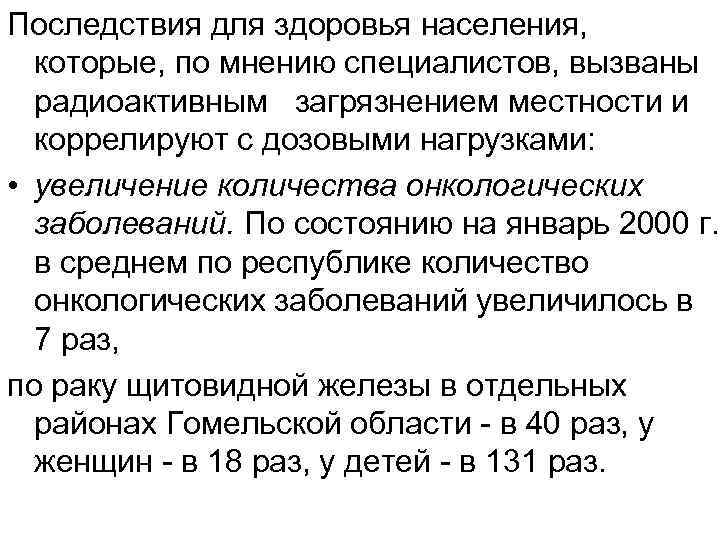 Последствия для здоровья населения, которые, по мнению специалистов, вызваны радиоактивным загрязнением местности и коррелируют с дозовыми нагрузками:

• увеличение количества онкологических заболеваний. По состоянию на январь 2000 г. в среднем по республике количество онкологических заболеваний увеличилось в 7 раз,

по раку щитовидной железы в отдельных районах Гомельской области - в 40 раз, у женщин - в 18 раз, у детей - в 131 раз.